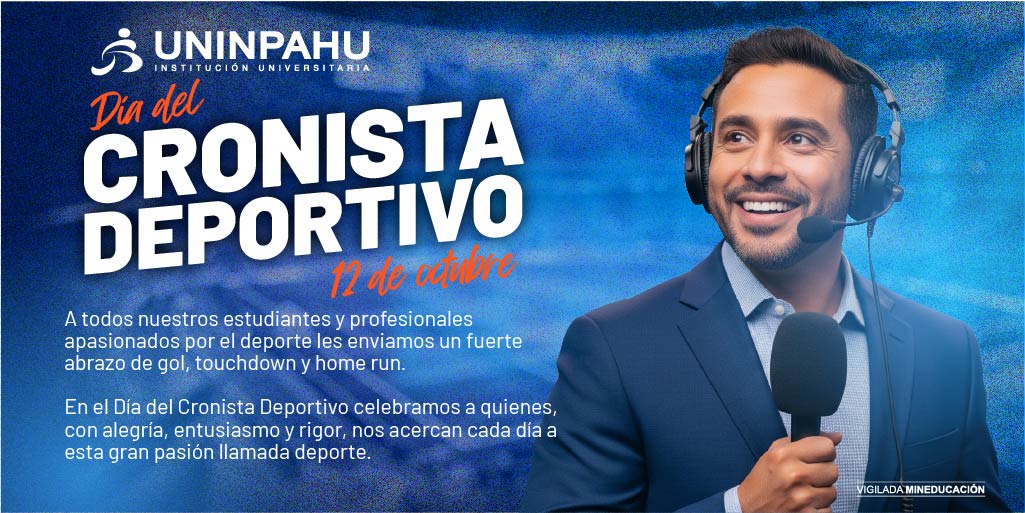 UNINPAHU
INSTITUCIÓN UNIVERSITARIA

Día del
CRONISTA DEPORTIVO
12 de octubre

A todos nuestros estudiantes y profesionales apasionados por el deporte les enviamos un fuerte abrazo de gol, touchdown y home run.

En el Día del Cronista Deportivo celebramos a quienes, con alegría, entusiasmo y rigor, nos acercan cada día a esta gran pasión llamada deporte.

VIGILADA MINEDUCACIÓN